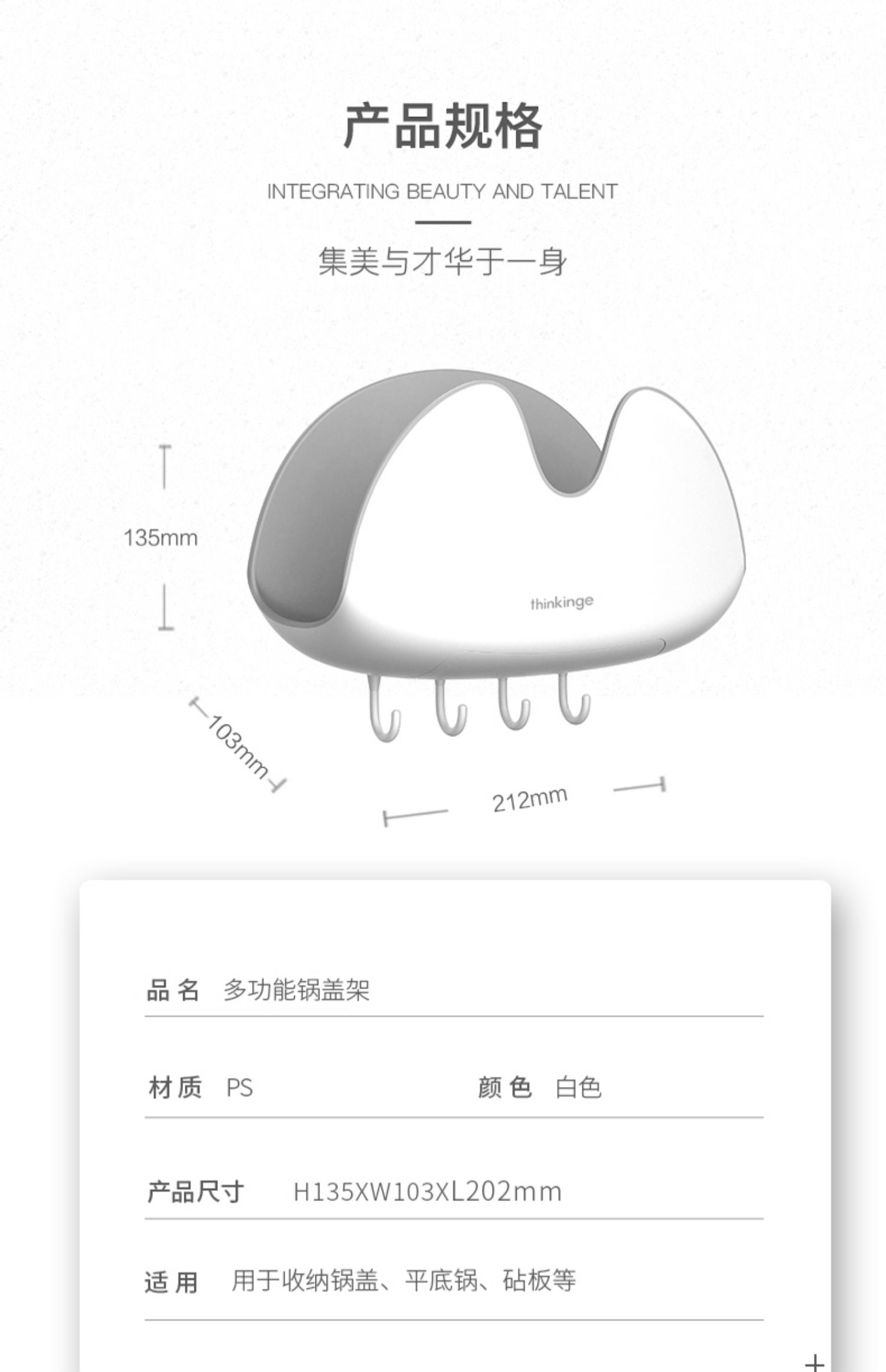 产品规格

INTEGRATING BEAUTY AND TALENT

集美与才华于一身

135mm

thinkinge

103mm

212mm

品名 多功能锅盖架

材质 PS

颜色 白色

产品尺寸 H135XW103XL202mm

适用 用于收纳锅盖、平底锅、砧板等

+